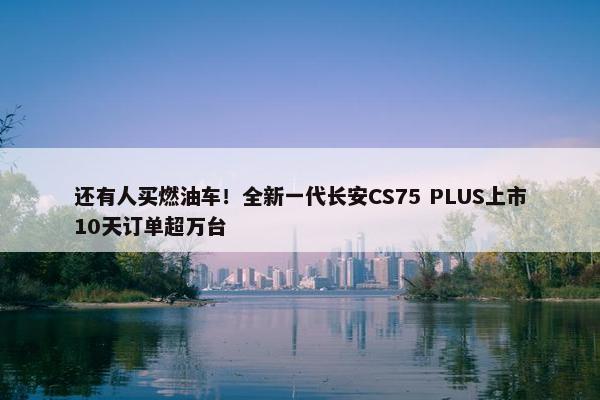 还有人买燃油车！全新一代长安CS75 PLUS上市10天订单超万台